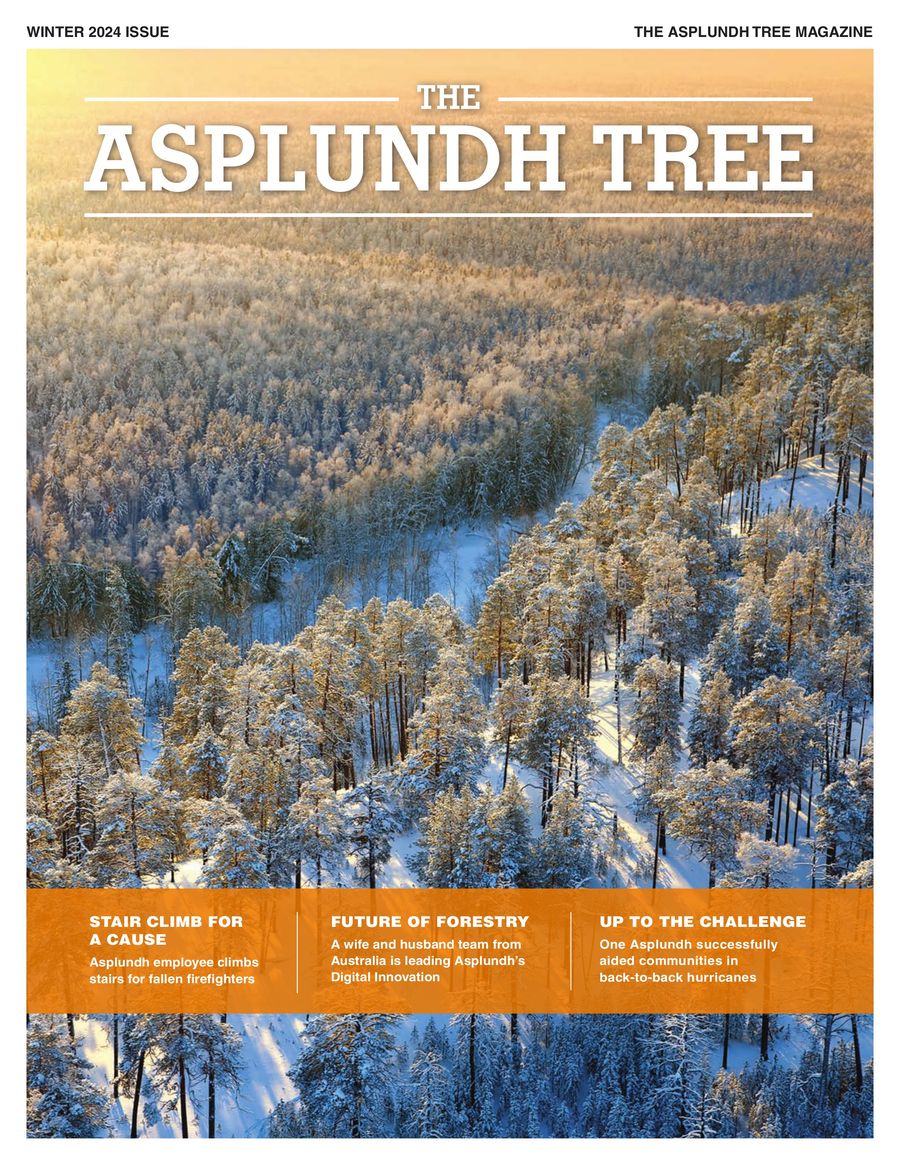 WINTER 2024 ISSUE

THE ASPLUNDH TREE MAGAZINE

THE

ASPLUNDH TREE

STAIR CLIMB FOR A CAUSE

Asplundh employee climbs stairs for fallen firefighters

FUTURE OF FORESTRY

A wife and husband team from Australia is leading Asplundh's Digital Innovation

UP TO THE CHALLENGE

One Asplundh successfully aided communities in back-to-back hurricanes